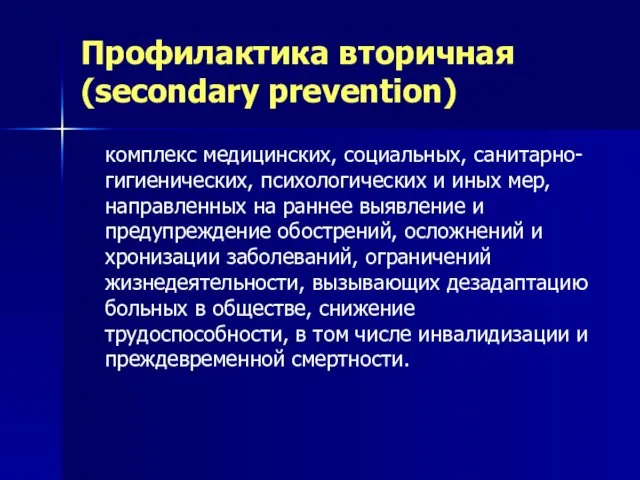 Профилактика вторичная (secondary prevention)

комплекс медицинских, социальных, санитарно-гигиенических, психологических и иных мер, направленных на раннее выявление и предупреждение обострений, осложнений и хронизации заболеваний, ограничений жизнедеятельности, вызывающих дезадаптацию больных в обществе, снижение трудоспособности, в том числе инвалидизации и преждевременной смертности.